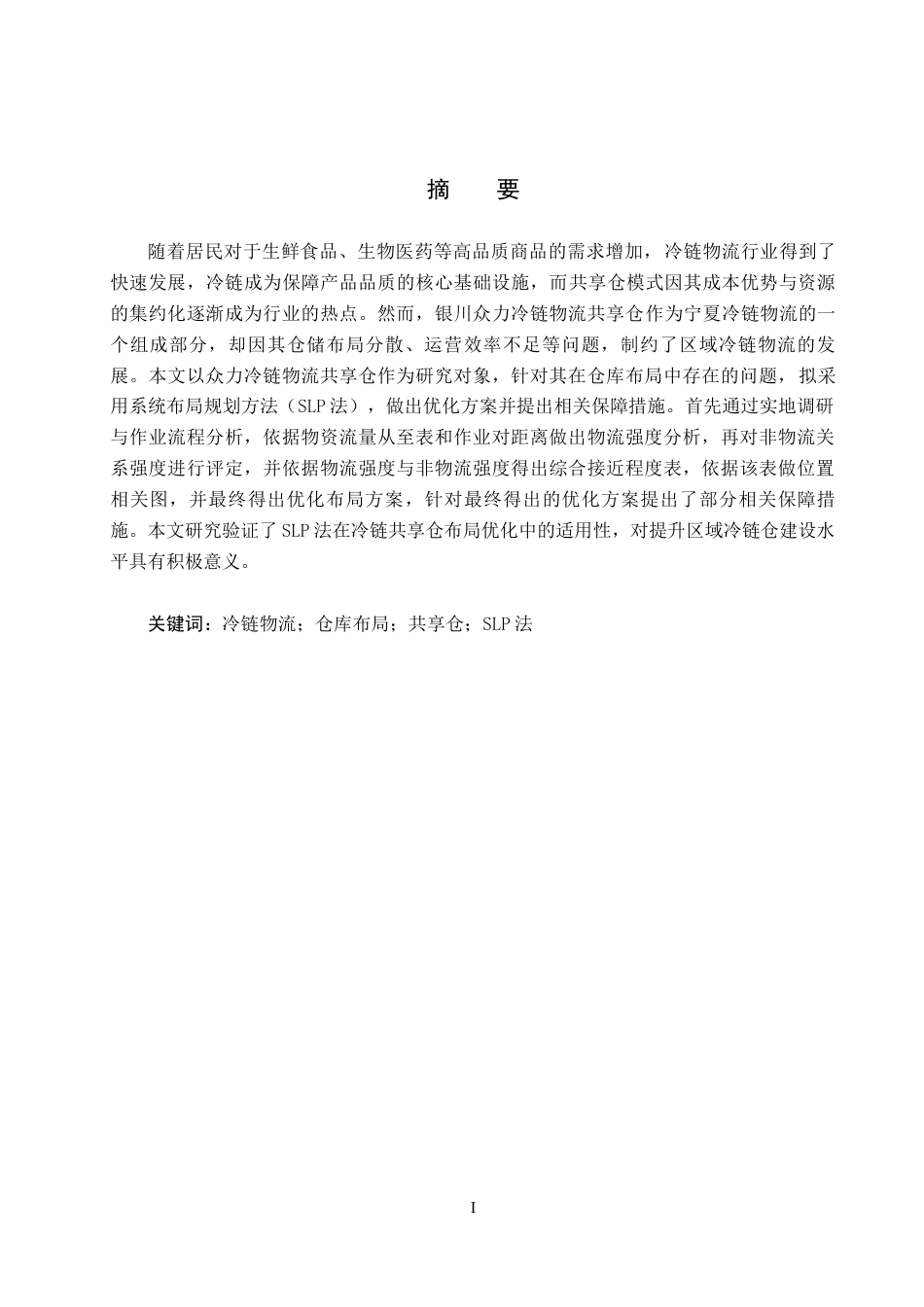 摘　要

随着居民对于生鲜食品、生物医药等高品质商品的需求增加，冷链物流行业得到了快速发展，冷链成为保障产品品质的核心基础设施，而共享仓模式因其成本优势与资源的集约化逐渐成为行业的热点。然而，银川众力冷链物流共享仓作为宁夏冷链物流的一个组成部分，却因其仓储布局分散、运营效率不足等问题，制约了区域冷链物流的发展。本文以众力冷链物流共享仓作为研究对象，针对其在仓库布局中存在的问题，拟采用系统布局规划方法（SLP 法），做出优化方案并提出相关保障措施。首先通过实地调研与作业流程分析，依据物资流量从至表和作业对距离做出物流强度分析，再对非物流关系强度进行评定，并依据物流强度与非物流强度得出综合接近程度表，依据该表做位置相关图，并最终得出优化布局方案，针对最终得出的优化方案提出了部分相关保障措施。本文研究验证了 SLP 法在冷链共享仓布局优化中的适用性，对提升区域冷链仓建设水平具有积极意义。

关键词：冷链物流；仓库布局；共享仓；SLP 法

I